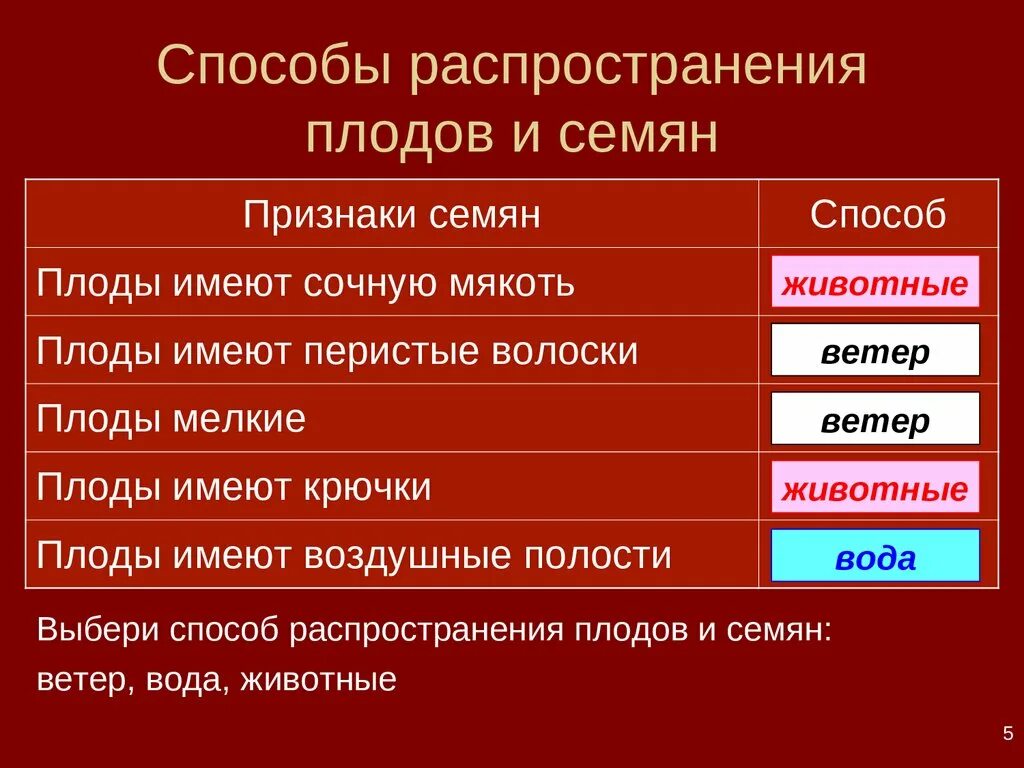 Способы распространения плодов и семян

| Признаки семян | Способ |
|---|---|
| Плоды имеют сочную мякоть | животные |
| Плоды имеют перистые волоски | ветер |
| Плоды мелкие | ветер |
| Плоды имеют крючки | животные |
| Плоды имеют воздушные полости | вода |

Выбери способ распространения плодов и семян: ветер, вода, животные

5